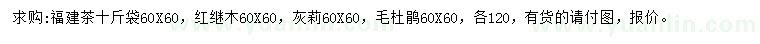 求购：福建茶十斤袋60X60，红继木60X60，灰莉60X60，毛杜鹃60X60，各120，有货的请付图，报价。